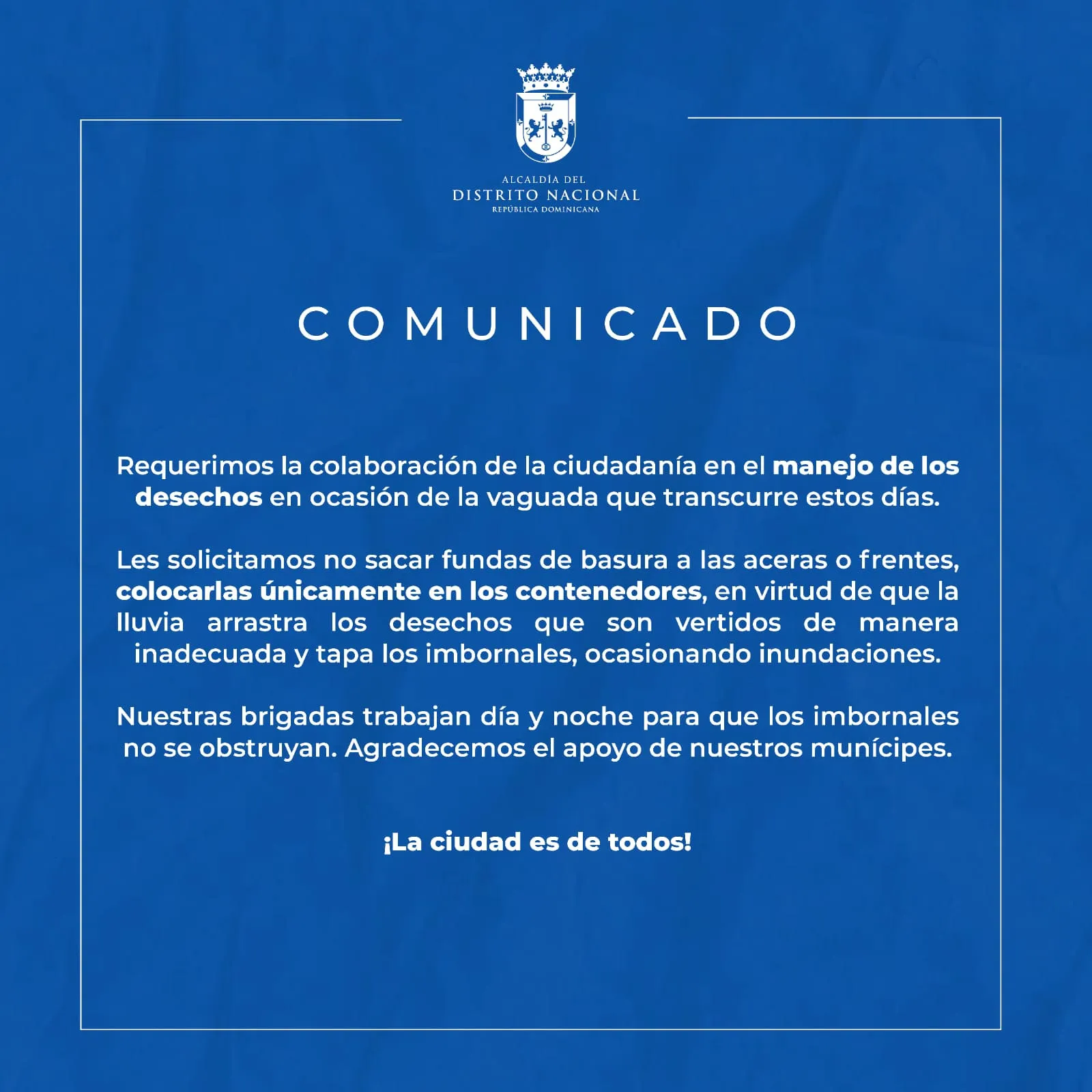 ALCALDÍA DEL
DISTRITO NACIONAL
REPÚBLICA DOMINICANA

COMUNICADO

Requerimos la colaboración de la ciudadanía en el manejo de los desechos en ocasión de la vaguada que transcurre estos días.

Les solicitamos no sacar fundas de basura a las aceras o frentes, colocarlas únicamente en los contenedores, en virtud de que la lluvia arrastra los desechos que son vertidos de manera inadecuada y tapa los imbornales, ocasionando inundaciones.

Nuestras brigadas trabajan día y noche para que los imbornales no se obstruyan. Agradecemos el apoyo de nuestros munícipes.

¡La ciudad es de todos!